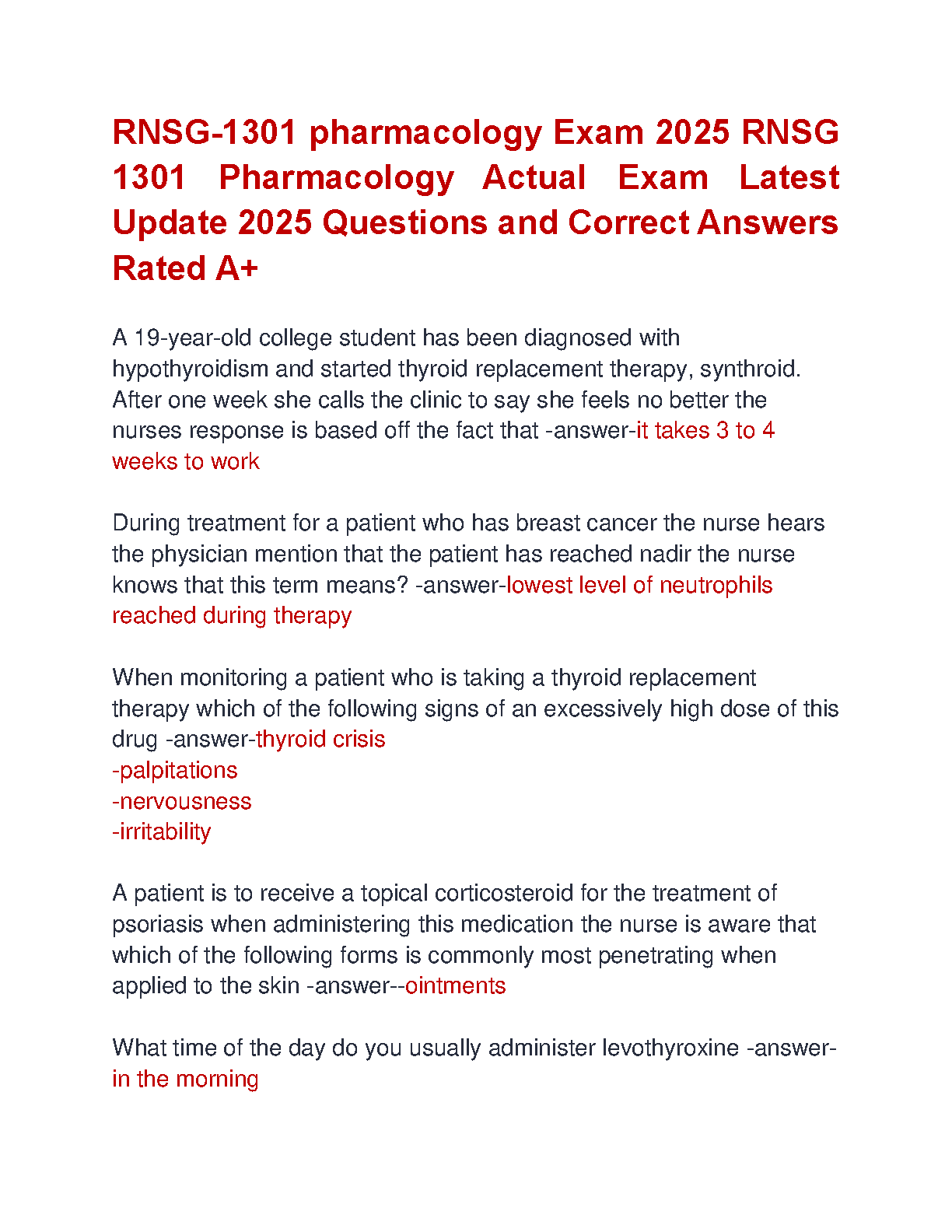 RNSG-1301 pharmacology Exam 2025 RNSG 1301 Pharmacology Actual Exam Latest Update 2025 Questions and Correct Answers Rated A+

A 19-year-old college student has been diagnosed with hypothyroidism and started thyroid replacement therapy, synthroid. After one week she calls the clinic to say she feels no better the nurses response is based off the fact that -answer-it takes 3 to 4 weeks to work

During treatment for a patient who has breast cancer the nurse hears the physician mention that the patient has reached nadir the nurse knows that this term means? -answer-lowest level of neutrophils reached during therapy

When monitoring a patient who is taking a thyroid replacement therapy which of the following signs of an excessively high dose of this drug -answer-thyroid crisis
-palpitations
-nervousness
-irritability

A patient is to receive a topical corticosteroid for the treatment of psoriasis when administering this medication the nurse is aware that which of the following forms is commonly most penetrating when applied to the skin -answer--ointments

What time of the day do you usually administer levothyroxine -answer-in the morning